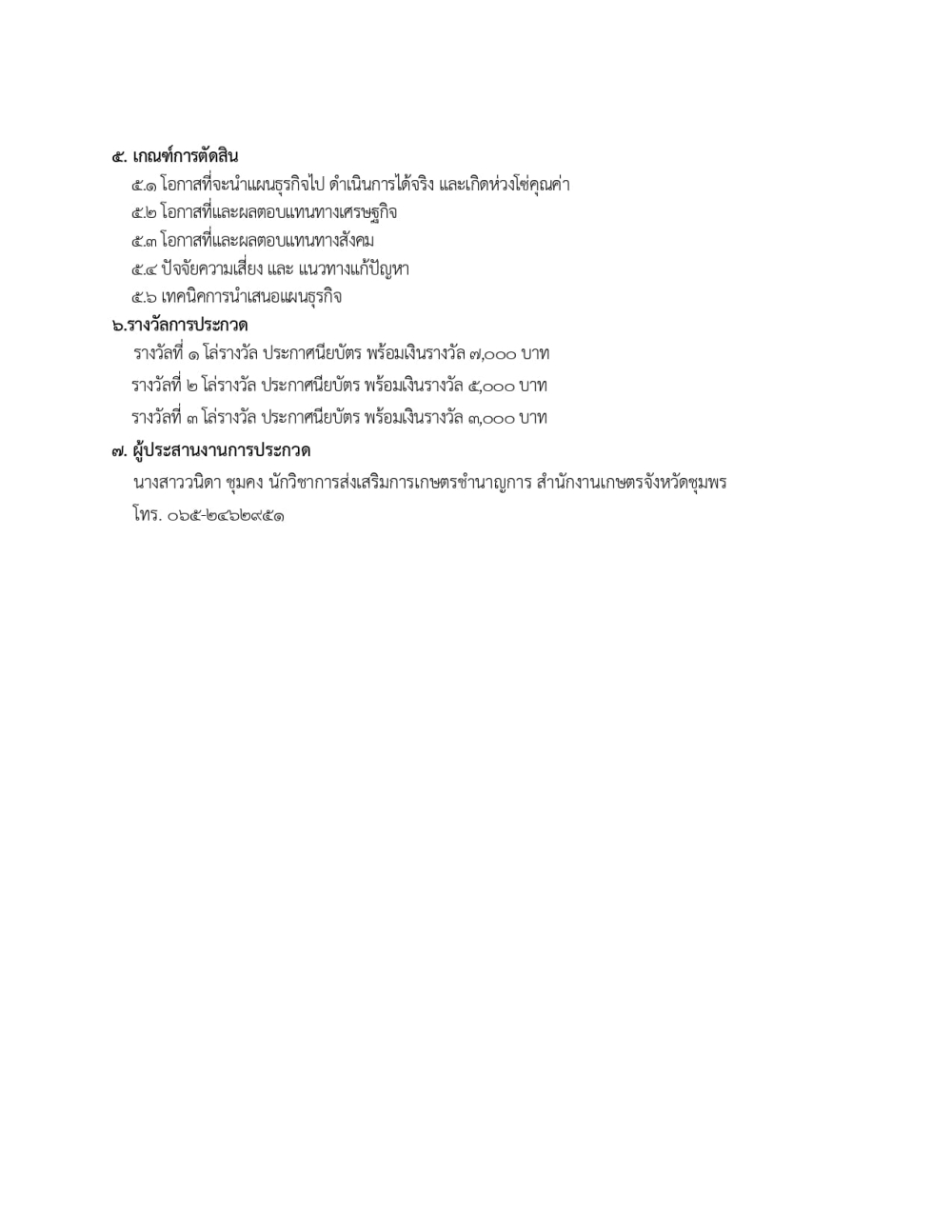 ๕. เกณฑ์การตัดสิน

๕.๑ โอกาสที่จะนำแผนธุรกิจไป ดำเนินการได้จริง และเกิดห่วงโซ่คุณค่า

๕.๒ โอกาสที่และผลตอบแทนทางเศรษฐกิจ

๕.๓ โอกาสที่และผลตอบแทนทางสังคม

๕.๔ ปัจจัยความเสี่ยง และ แนวทางแก้ปัญหา

๕.๖ เทคนิคการนำเสนอแผนธุรกิจ

๖.รางวัลการประกวด

รางวัลที่ ๑ โล่รางวัล ประกาศนียบัตร พร้อมเงินรางวัล ๗,๐๐๐ บาท

รางวัลที่ ๒ โล่รางวัล ประกาศนียบัตร พร้อมเงินรางวัล ๕,๐๐๐ บาท

รางวัลที่ ๓ โล่รางวัล ประกาศนียบัตร พร้อมเงินรางวัล ๓,๐๐๐ บาท

๗. ผู้ประสานงานการประกวด

นางสาววนิดา ชุมคง นักวิชาการส่งเสริมการเกษตรชำนาญการ สำนักงานเกษตรจังหวัดชุมพร

โทร. ๐๖๕-๒๔๖๒๙๕๑